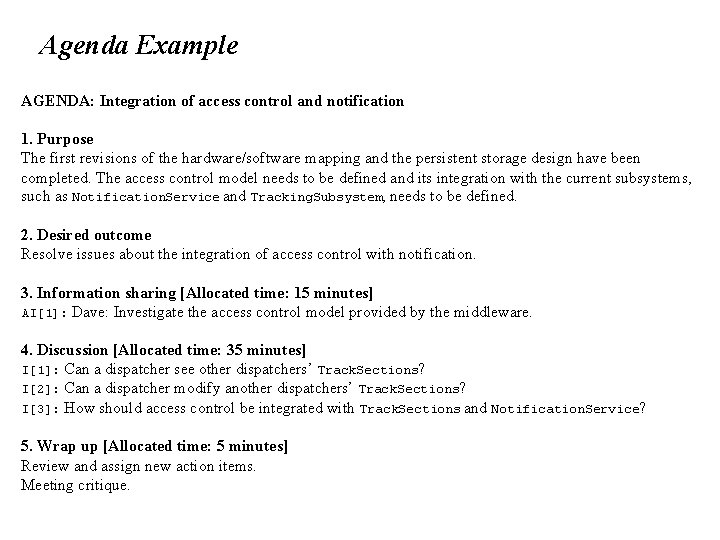 Agenda Example

AGENDA: Integration of access control and notification

1. Purpose
The first revisions of the hardware/software mapping and the persistent storage design have been completed. The access control model needs to be defined and its integration with the current subsystems, such as NotificationService and TrackingSubsystem, needs to be defined.

2. Desired outcome
Resolve issues about the integration of access control with notification.

3. Information sharing [Allocated time: 15 minutes]
AI[1]: Dave: Investigate the access control model provided by the middleware.

4. Discussion [Allocated time: 35 minutes]
I[1]: Can a dispatcher see other dispatchers' TrackSections?
I[2]: Can a dispatcher modify another dispatchers' TrackSections?
I[3]: How should access control be integrated with TrackSections and NotificationService?

5. Wrap up [Allocated time: 5 minutes]
Review and assign new action items.
Meeting critique.